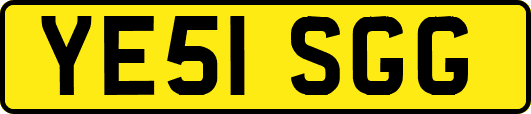 YE51 SGG